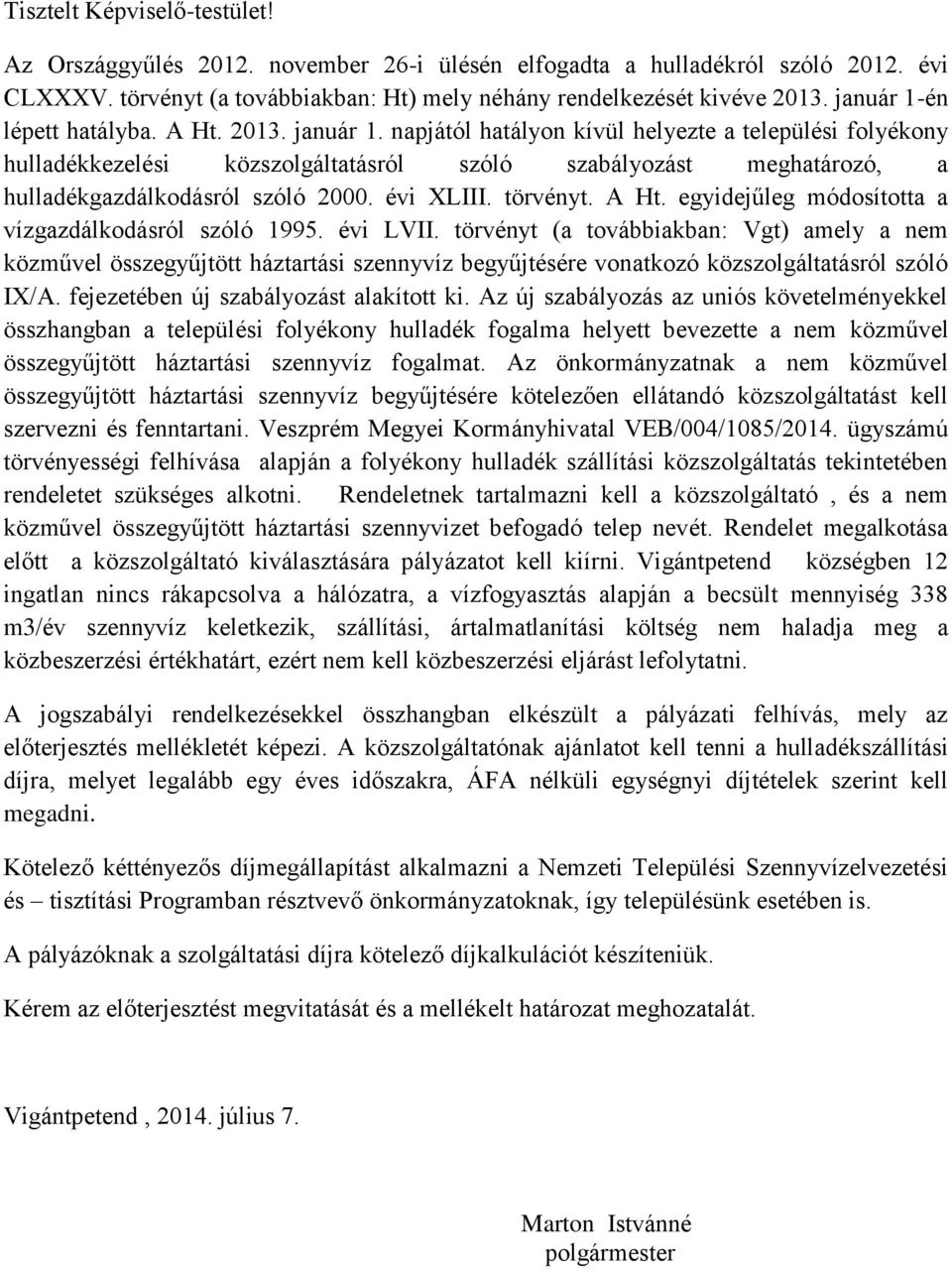 Tisztelt Képviselő-testület!

Az Országgyűlés 2012. november 26-i ülésén elfogadta a hulladékról szóló 2012. évi CLXXXV. törvényt (a továbbiakban: Ht) mely néhány rendelkezését kivéve 2013. január 1-én lépett hatályba. A Ht. 2013. január 1. napjától hatályon kívül helyezte a települési folyékony hulladékkezelési közszolgáltatásról szóló szabályozást meghatározó, a hulladékgazdálkodásról szóló 2000. évi XLIII. törvényt. A Ht. egyidejűleg módosította a vízgazdálkodásról szóló 1995. évi LVII. törvényt (a továbbiakban: Vgt) amely a nem közművel összegyűjtött háztartási szennyvíz begyűjtésére vonatkozó közszolgáltatásról szóló IX/A. fejezetében új szabályozást alakított ki. Az új szabályozás az uniós követelményekkel összhangban a települési folyékony hulladék fogalma helyett bevezette a nem közművel összegyűjtött háztartási szennyvíz fogalmat. Az önkormányzatnak a nem közművel összegyűjtött háztartási szennyvíz begyűjtésére kötelezően ellátandó közszolgáltatást kell szervezni és fenntartani. Veszprém Megyei Kormányhivatal VEB/004/1085/2014. ügyszámú törvényességi felhívása alapján a folyékony hulladék szállítási közszolgáltatás tekintetében rendeletet szükséges alkotni. Rendeletnek tartalmazni kell a közszolgáltató , és a nem közművel összegyűjtött háztartási szennyvizet befogadó telep nevét. Rendelet megalkotása előtt a közszolgáltató kiválasztására pályázatot kell kiírni. Vigántpetend községben 12 ingatlan nincs rákapcsolva a hálózatra, a vízfogyasztás alapján a becsült mennyiség 338 m3/év szennyvíz keletkezik, szállítási, ártalmatlanítási költség nem haladja meg a közbeszerzési értékhatárt, ezért nem kell közbeszerzési eljárást lefolytatni.

A jogszabályi rendelkezésekkel összhangban elkészült a pályázati felhívás, mely az előterjesztés mellékletét képezi. A közszolgáltatónak ajánlatot kell tenni a hulladékszállítási díjra, melyet legalább egy éves időszakra, ÁFA nélküli egységnyi díjtételek szerint kell megadni.

Kötelező kéttényezős díjmegállapítást alkalmazni a Nemzeti Települési Szennyvízelvezetési és – tisztítási Programban résztvevő önkormányzatoknak, így településünk esetében is.

A pályázóknak a szolgáltatási díjra kötelező díjkalkulációt készíteniük.

Kérem az előterjesztést megvitatását és a mellékelt határozat meghozatalát.

Vigántpetend , 2014. július 7.

Marton Istvánné
polgármester